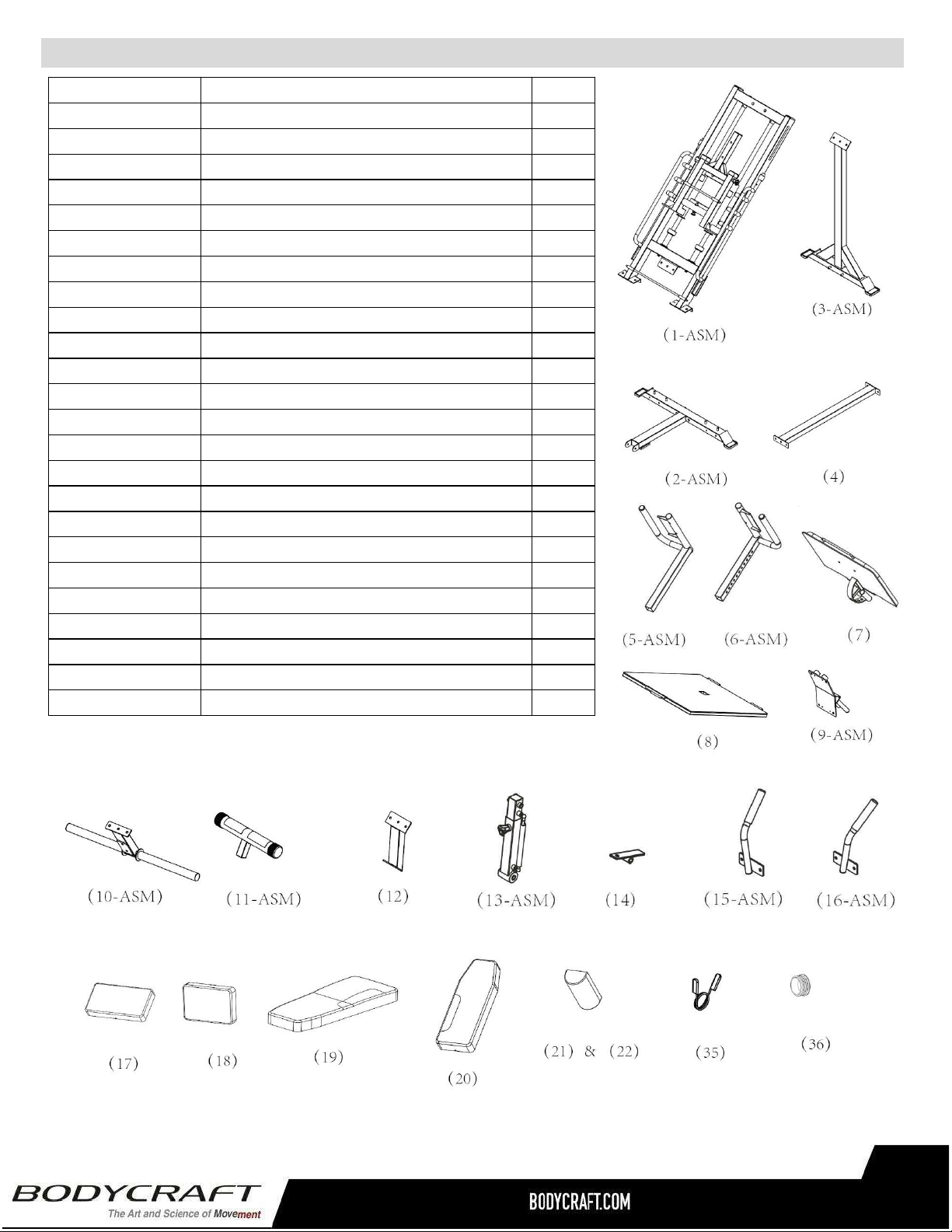 (1-ASM)

(3-ASM)

(2-ASM)

(4)

(5-ASM)

(6-ASM)

(7)

(8)

(9-ASM)

(10-ASM)

(11-ASM)

(12)

(13-ASM)

(14)

(15-ASM)

(16-ASM)

(17)

(18)

(19)

(20)

(21) & (22)

(35)

(36)

BODYCRAFT
The Art and Science of Movement

BODYCRAFT.COM